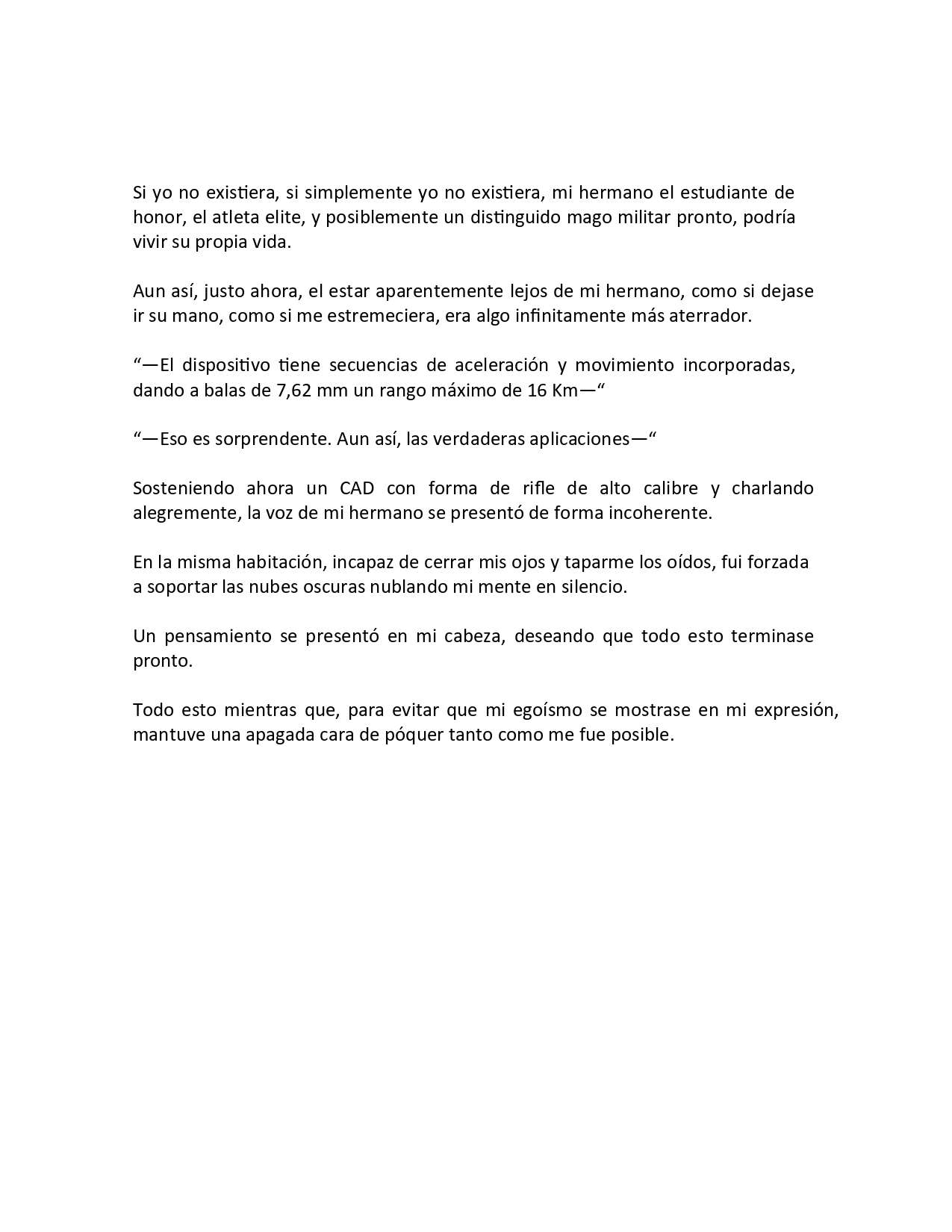 Si yo no existiera, si simplemente yo no existiera, mi hermano el estudiante de honor, el atleta elite, y posiblemente un distinguido mago militar pronto, podría vivir su propia vida.

Aun así, justo ahora, el estar aparentemente lejos de mi hermano, como si dejase ir su mano, como si me estremeciera, era algo infinitamente más aterrador.

“—El dispositivo tiene secuencias de aceleración y movimiento incorporadas, dando a balas de 7,62 mm un rango máximo de 16 Km—“

“—Eso es sorprendente. Aun así, las verdaderas aplicaciones—“

Sosteniendo ahora un CAD con forma de rifle de alto calibre y charlando alegremente, la voz de mi hermano se presentó de forma incoherente.

En la misma habitación, incapaz de cerrar mis ojos y taparme los oídos, fui forzada a soportar las nubes oscuras nublando mi mente en silencio.

Un pensamiento se presentó en mi cabeza, deseando que todo esto terminase pronto.

Todo esto mientras que, para evitar que mi egoísmo se mostrase en mi expresión, mantuve una apagada cara de póquer tanto como me fue posible.